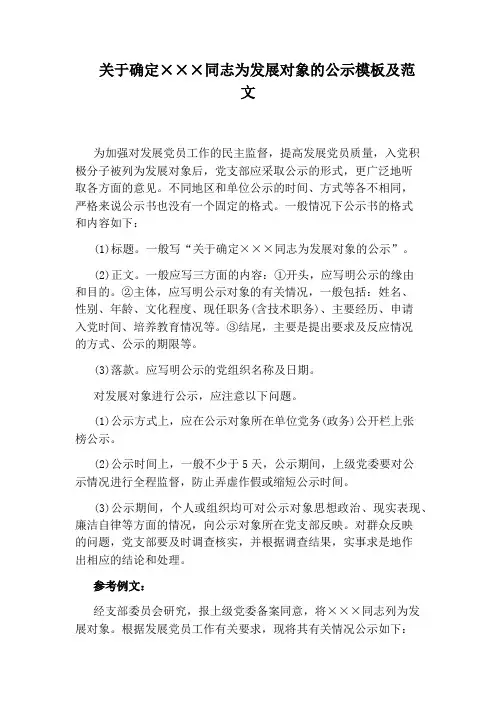 关于确定×××同志为发展对象的公示模板及范文

为加强对发展党员工作的民主监督，提高发展党员质量，入党积极分子被列为发展对象后，党支部应采取公示的形式，更广泛地听取各方面的意见。不同地区和单位公示的时间、方式等各不相同，严格来说公示书也没有一个固定的格式。一般情况下公示书的格式和内容如下：

(1)标题。一般写“关于确定×××同志为发展对象的公示”。

(2)正文。一般应写三方面的内容：①开头，应写明公示的缘由和目的。②主体，应写明公示对象的有关情况，一般包括：姓名、性别、年龄、文化程度、现任职务(含技术职务)、主要经历、申请入党时间、培养教育情况等。③结尾，主要是提出要求及反应情况的方式、公示的期限等。

(3)落款。应写明公示的党组织名称及日期。

对发展对象进行公示，应注意以下问题。

(1)公示方式上，应在公示对象所在单位党务(政务)公开栏上张榜公示。

(2)公示时间上，一般不少于5天，公示期间，上级党委要对公示情况进行全程监督，防止弄虚作假或缩短公示时间。

(3)公示期间，个人或组织均可对公示对象思想政治、现实表现、廉洁自律等方面的情况，向公示对象所在党支部反映。对群众反映的问题，党支部要及时调查核实，并根据调查结果，实事求是地作出相应的结论和处理。

参考例文：

经支部委员会研究，报上级党委备案同意，将×××同志列为发展对象。根据发展党员工作有关要求，现将其有关情况公示如下：